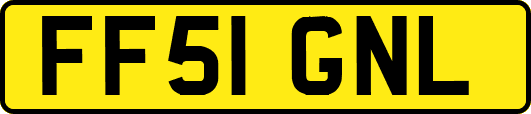 FF51 GNL